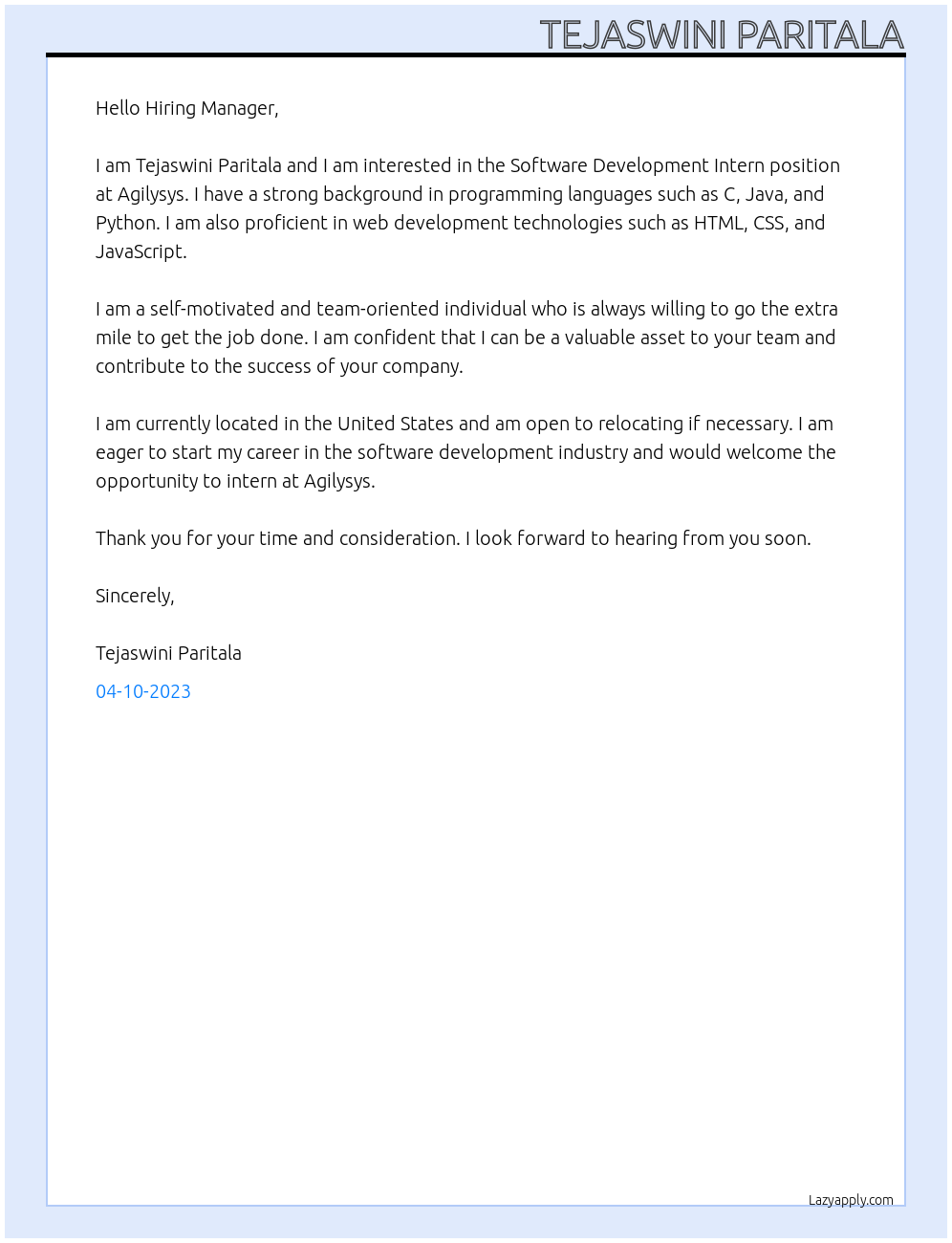 TEJASWINI PARITALA

Hello Hiring Manager,

I am Tejaswini Paritala and I am interested in the Software Development Intern position at Agilysys. I have a strong background in programming languages such as C, Java, and Python. I am also proficient in web development technologies such as HTML, CSS, and JavaScript.

I am a self-motivated and team-oriented individual who is always willing to go the extra mile to get the job done. I am confident that I can be a valuable asset to your team and contribute to the success of your company.

I am currently located in the United States and am open to relocating if necessary. I am eager to start my career in the software development industry and would welcome the opportunity to intern at Agilysys.

Thank you for your time and consideration. I look forward to hearing from you soon.

Sincerely,

Tejaswini Paritala

04-10-2023

Lazyapply.com